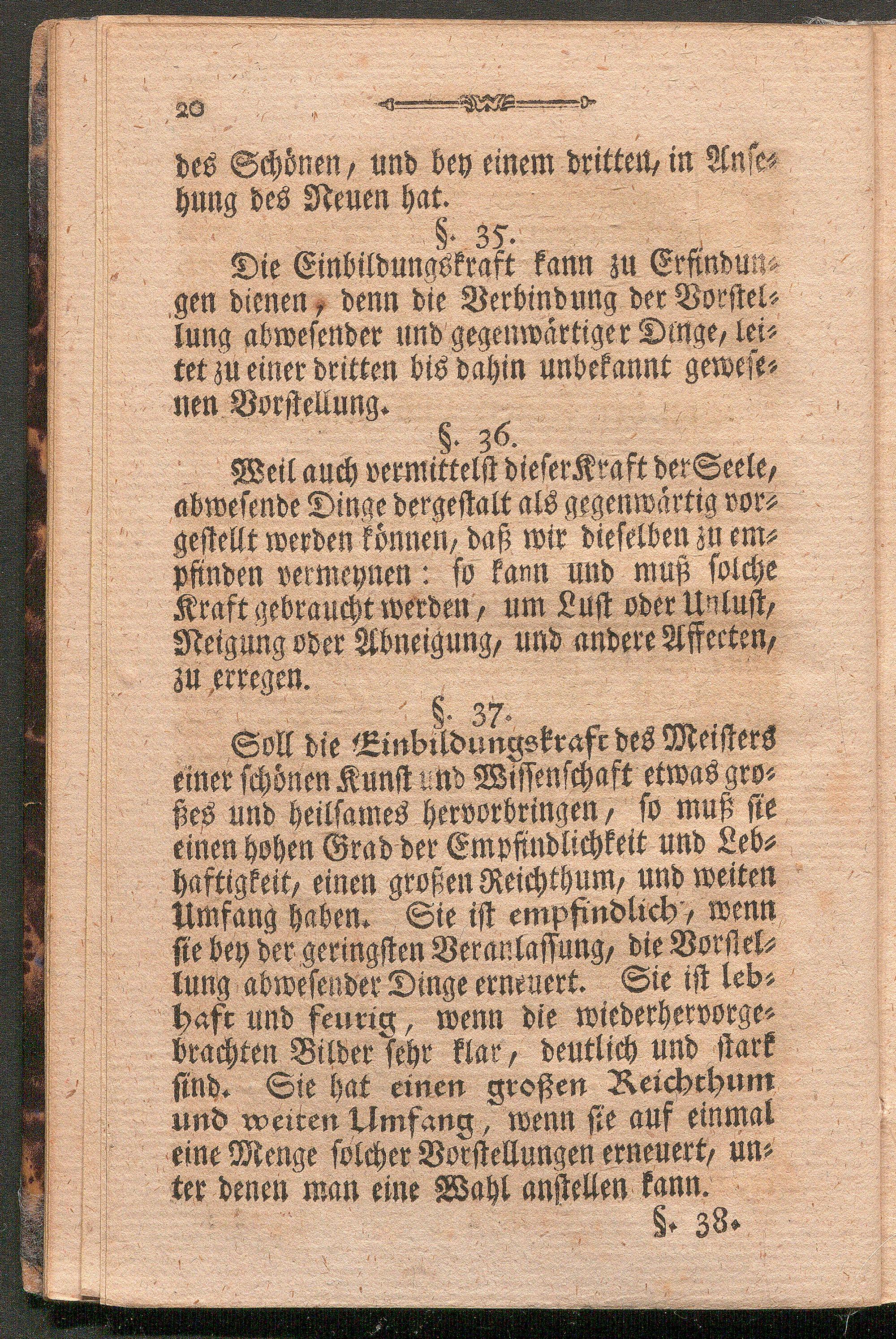 20

des Schönen, und bey einem dritten, in Ansehung des Neuen hat.

§. 35.

Die Einbildungskraft kann zu Erfindungen dienen, denn die Verbindung der Vorstellung abwesender und gegenwärtiger Dinge, leitet zu einer dritten bis dahin unbekannt gewesenen Vorstellung.

§. 36.

Weil auch vermittelst dieser Kraft der Seele, abwesende Dinge dergestalt als gegenwärtig vorgestellt werden können, daß wir dieselben zu empfinden vermeynen: so kann und muß solche Kraft gebraucht werden, um Lust oder Unlust, Neigung oder Abneigung, und andere Affecten, zu erregen.

§. 37.

Soll die Einbildungskraft des Meisters einer schönen Kunst und Wissenschaft etwas großes und heilsames hervorbringen, so muß sie einen hohen Grad der Empfindlichkeit und Lebhaftigkeit, einen großen Reichthum, und weiten Umfang haben. Sie ist empfindlich, wenn sie bey der geringsten Veranlassung, die Vorstellung abwesender Dinge erneuert. Sie ist lebhaft und feurig, wenn die wiederhervorgebrachten Bilder sehr klar, deutlich und stark sind. Sie hat einen großen Reichthum und weiten Umfang, wenn sie auf einmal eine Menge solcher Vorstellungen erneuert, unter denen man eine Wahl anstellen kann.

§. 38.